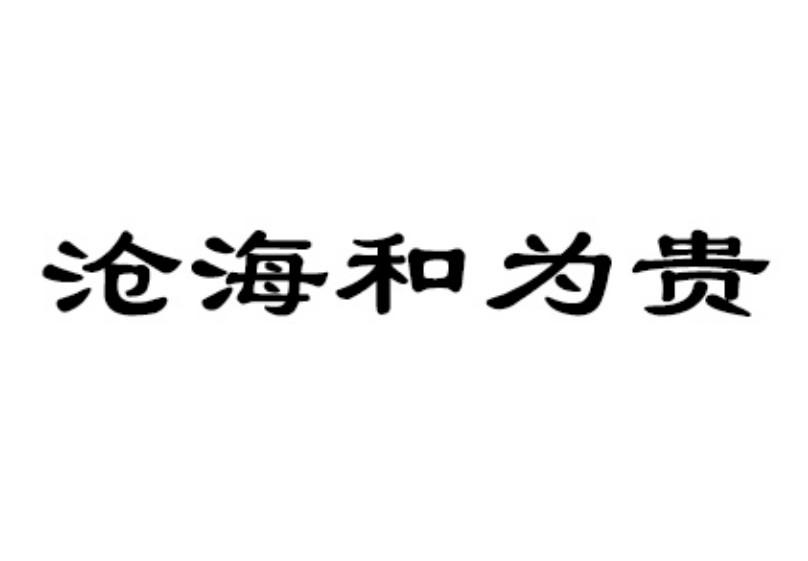 沧海和为贵